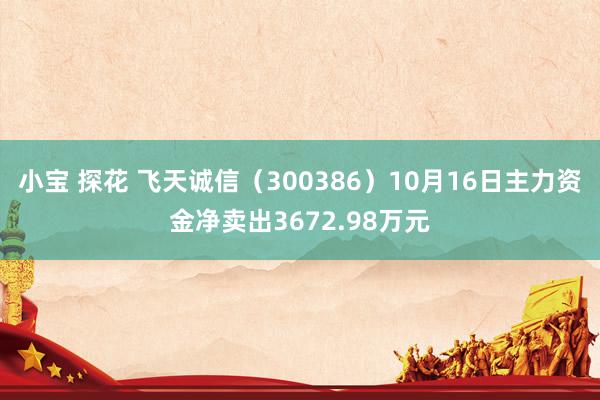 小宝 探花 飞天诚信（300386）10月16日主力资金净卖出3672.98万元